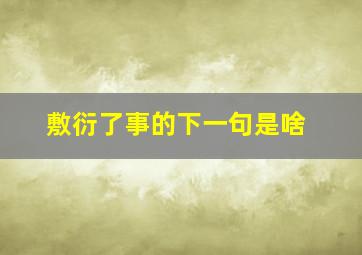 敷衍了事的下一句是啥